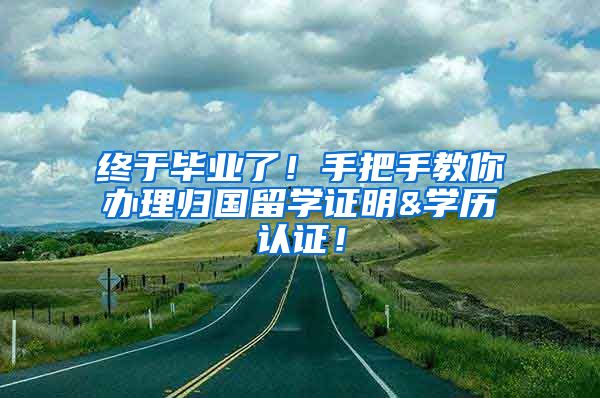 终于毕业了！手把手教你办理归国留学证明&学历认证！